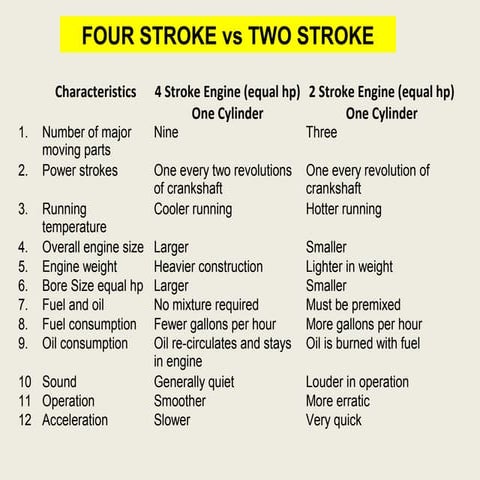 FOUR STROKE vs TWO STROKE

| | Characteristics | 4 Stroke Engine (equal hp) One Cylinder | 2 Stroke Engine (equal hp) One Cylinder |
|---|---|---|---|
| 1. | Number of major moving parts | Nine | Three |
| 2. | Power strokes | One every two revolutions of crankshaft | One every revolution of crankshaft |
| 3. | Running temperature | Cooler running | Hotter running |
| 4. | Overall engine size | Larger | Smaller |
| 5. | Engine weight | Heavier construction | Lighter in weight |
| 6. | Bore Size equal hp | Larger | Smaller |
| 7. | Fuel and oil | No mixture required | Must be premixed |
| 8. | Fuel consumption | Fewer gallons per hour | More gallons per hour |
| 9. | Oil consumption | Oil re-circulates and stays in engine | Oil is burned with fuel |
| 10 | Sound | Generally quiet | Louder in operation |
| 11 | Operation | Smoother | More erratic |
| 12 | Acceleration | Slower | Very quick |